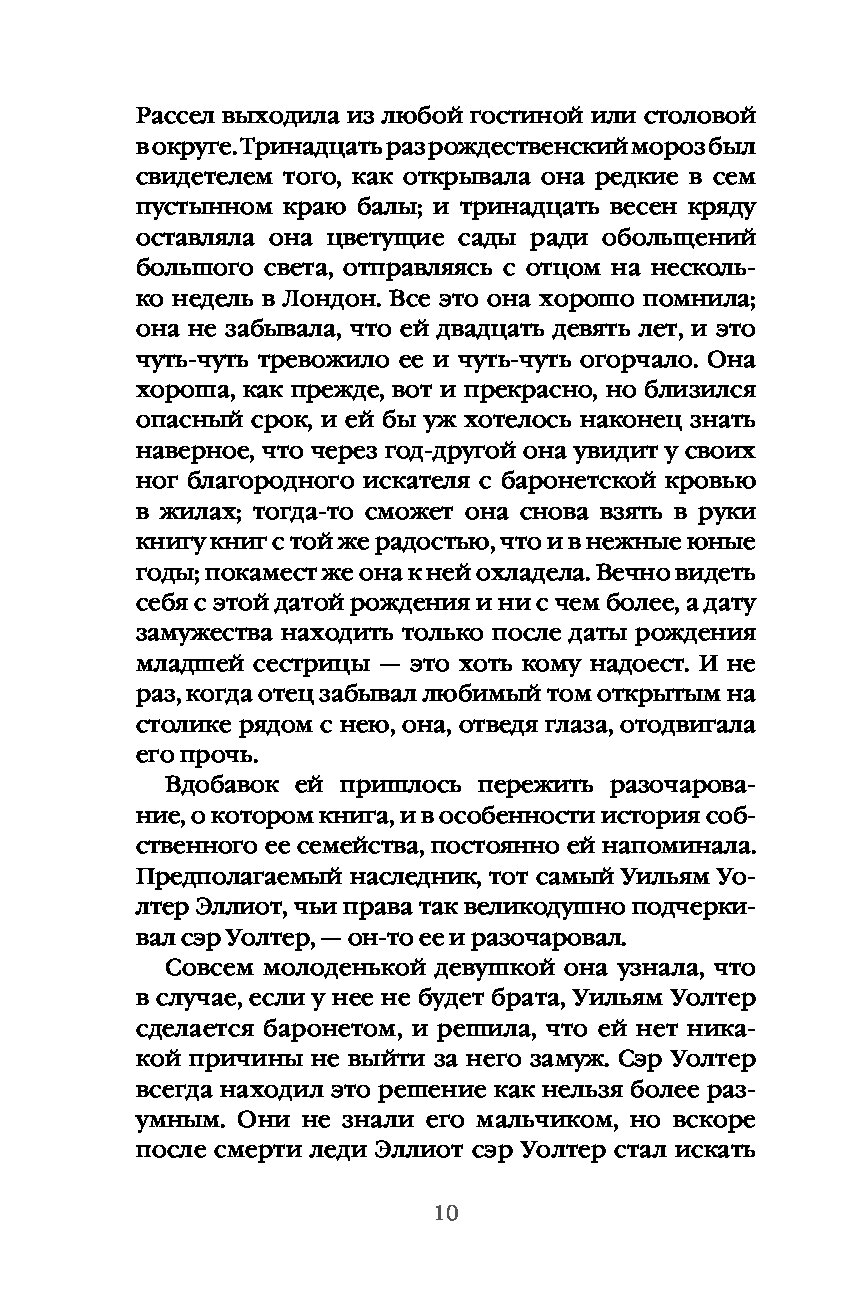 Рассел выходила из любой гостиной или столовой в округе. Тринадцать раз рождественский мороз был свидетелем того, как открывала она редкие в сем пустынном краю балы; и тринадцать весен кряду оставляла она цветущие сады ради обольщений большого света, отправляясь с отцом на несколько недель в Лондон. Все это она хорошо помнила; она не забывала, что ей двадцать девять лет, и это чуть-чуть тревожило ее и чуть-чуть огорчало. Она хороша, как прежде, вот и прекрасно, но близился опасный срок, и ей бы уж хотелось наконец знать наверное, что через год-другой она увидит у своих ног благородного искателя с баронетской кровью в жилах; тогда-то сможет она снова взять в руки книгу книг с той же радостью, что и в нежные юные годы; покамест же она к ней охладела. Вечно видеть себя с этой датой рождения и ни с чем более, а дату замужества находить только после даты рождения младшей сестрицы — это хоть кому надоест. И не раз, когда отец забывал любимый том открытым на столике рядом с нею, она, отведя глаза, отодвигала его прочь.

Вдобавок ей пришлось пережить разочарование, о котором книга, и в особенности история собственного ее семейства, постоянно ей напоминала. Предполагаемый наследник, тот самый Уильям Уолтер Эллиот, чьи права так великодушно подчеркивал сэр Уолтер, — он-то ее и разочаровал.

Совсем молоденькой девушкой она узнала, что в случае, если у нее не будет брата, Уильям Уолтер сделается баронетом, и решила, что ей нет никакой причины не выйти за него замуж. Сэр Уолтер всегда находил это решение как нельзя более разумным. Они не знали его мальчиком, но вскоре после смерти леди Эллиот сэр Уолтер стал искать

10